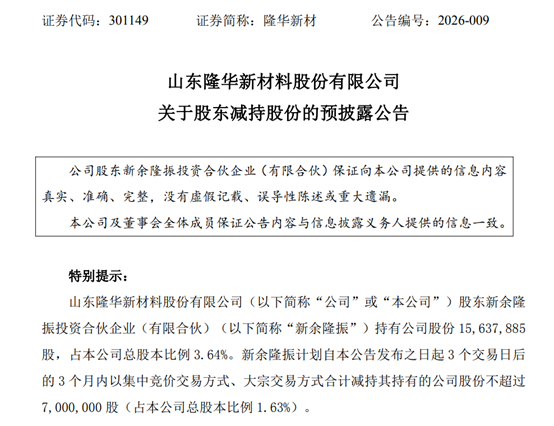 证券代码：301149　　证券简称：隆华新材　　公告编号：2026-009

山东隆华新材料股份有限公司
关于股东减持股份的预披露公告

公司股东新余隆振投资合伙企业（有限合伙）保证向本公司提供的信息内容真实、准确、完整，没有虚假记载、误导性陈述或重大遗漏。

本公司及董事会全体成员保证公告内容与信息披露义务人提供的信息一致。

特别提示：

山东隆华新材料股份有限公司（以下简称“公司”或“本公司”）股东新余隆振投资合伙企业（有限合伙）（以下简称“新余隆振”）持有公司股份 15,637,885 股，占本公司总股本比例 3.64%。新余隆振计划自本公告发布之日起 3 个交易日后的 3 个月内以集中竞价交易方式、大宗交易方式合计减持其持有的公司股份不超过 7,000,000 股（占本公司总股本比例 1.63%）。